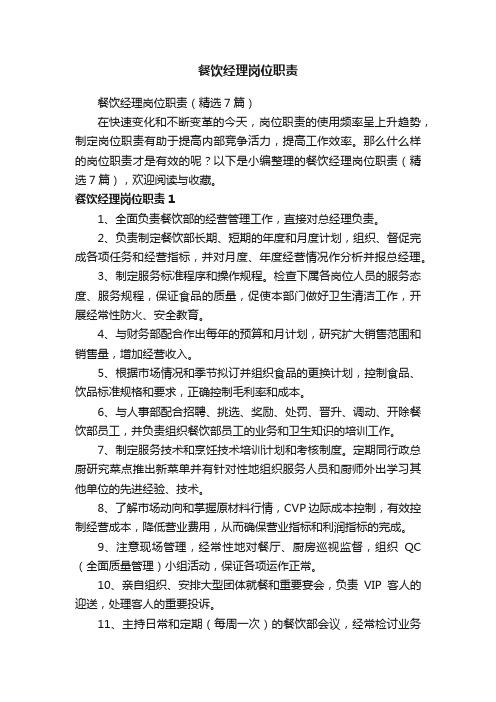 餐饮经理岗位职责

餐饮经理岗位职责（精选7篇）

在快速变化和不断变革的今天，岗位职责的使用频率呈上升趋势，制定岗位职责有助于提高内部竞争活力，提高工作效率。那么什么样的岗位职责才是有效的呢？以下是小编整理的餐饮经理岗位职责（精选7篇），欢迎阅读与收藏。

餐饮经理岗位职责1

1、全面负责餐饮部的经营管理工作，直接对总经理负责。

2、负责制定餐饮部长期、短期的年度和月度计划，组织、督促完成各项任务和经营指标，并对月度、年度经营情况作分析并报总经理。

3、制定服务标准程序和操作规程。检查下属各岗位人员的服务态度、服务规程，保证食品的质量，促使本部门做好卫生清洁工作，开展经常性防火、安全教育。

4、与财务部配合作出每年的预算和月计划，研究扩大销售范围和销售量，增加经营收入。

5、根据市场情况和季节拟订并组织食品的更换计划，控制食品、饮品标准规格和要求，正确控制毛利率和成本。

6、与人事部配合招聘、挑选、奖励、处罚、晋升、调动、开除餐饮部员工，并负责组织餐饮部员工的业务和卫生知识的培训工作。

7、制定服务技术和烹饪技术培训计划和考核制度。定期同行政总厨研究菜点推出新菜单并有针对性地组织服务人员和厨师外出学习其他单位的先进经验、技术。

8、了解市场动向和掌握原材料行情，CVP边际成本控制，有效控制经营成本，降低营业费用，从而确保营业指标和利润指标的完成。

9、注意现场管理，经常性地对餐厅、厨房巡视监督，组织 QC（全面质量管理）小组活动，保证各项运作正常。

10、亲自组织、安排大型团体就餐和重要宴会，负责 VIP 客人的迎送，处理客人的重要投诉。

11、主持日常和定期（每周一次）的餐饮部会议，经常检讨业务